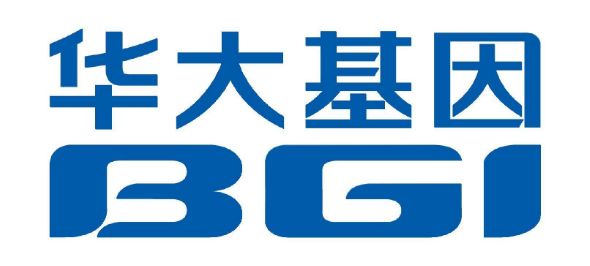 华大基因
BGI